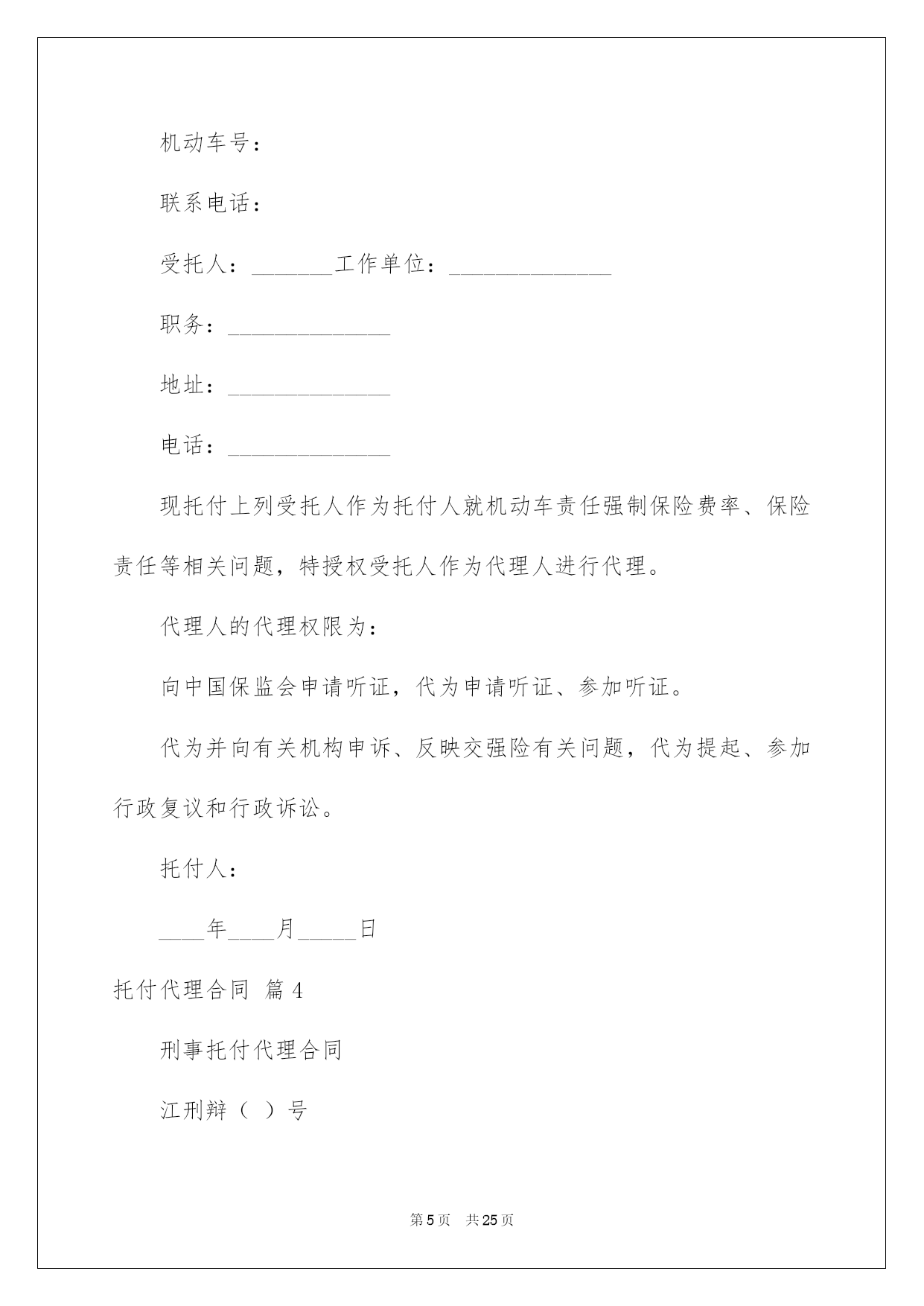 机动车号：

联系电话：

受托人：_______工作单位：______________

职务：______________

地址：______________

电话：______________

现托付上列受托人作为托付人就机动车责任强制保险费率、保险责任等相关问题，特授权受托人作为代理人进行代理。

代理人的代理权限为：

向中国保监会申请听证，代为申请听证、参加听证。

代为并向有关机构申诉、反映交强险有关问题，代为提起、参加行政复议和行政诉讼。

托付人：

____年____月_____日

托付代理合同 篇4

刑事托付代理合同

江刑辩（ ）号

第5页 共25页